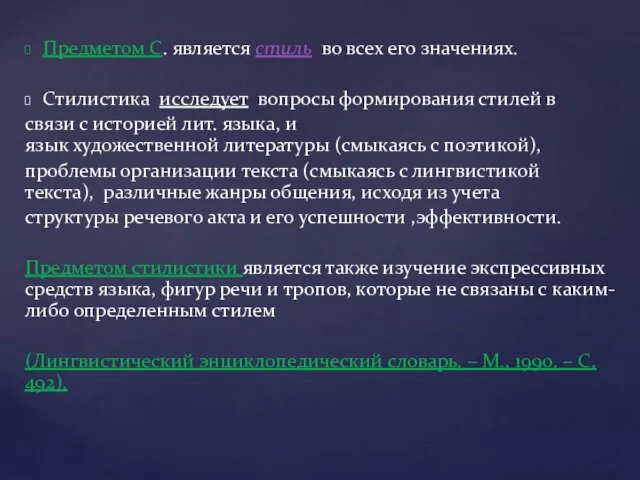 Предметом С. является стиль во всех его значениях.

Стилистика исследует вопросы формирования стилей в связи с историей лит. языка, и язык художественной литературы (смыкаясь с поэтикой), проблемы организации текста (смыкаясь с лингвистикой текста), различные жанры общения, исходя из учета структуры речевого акта и его успешности ,эффективности.

Предметом стилистики является также изучение экспрессивных средств языка, фигур речи и тропов, которые не связаны с каким-либо определенным стилем

(Лингвистический энциклопедический словарь. – М., 1990. – С. 492).